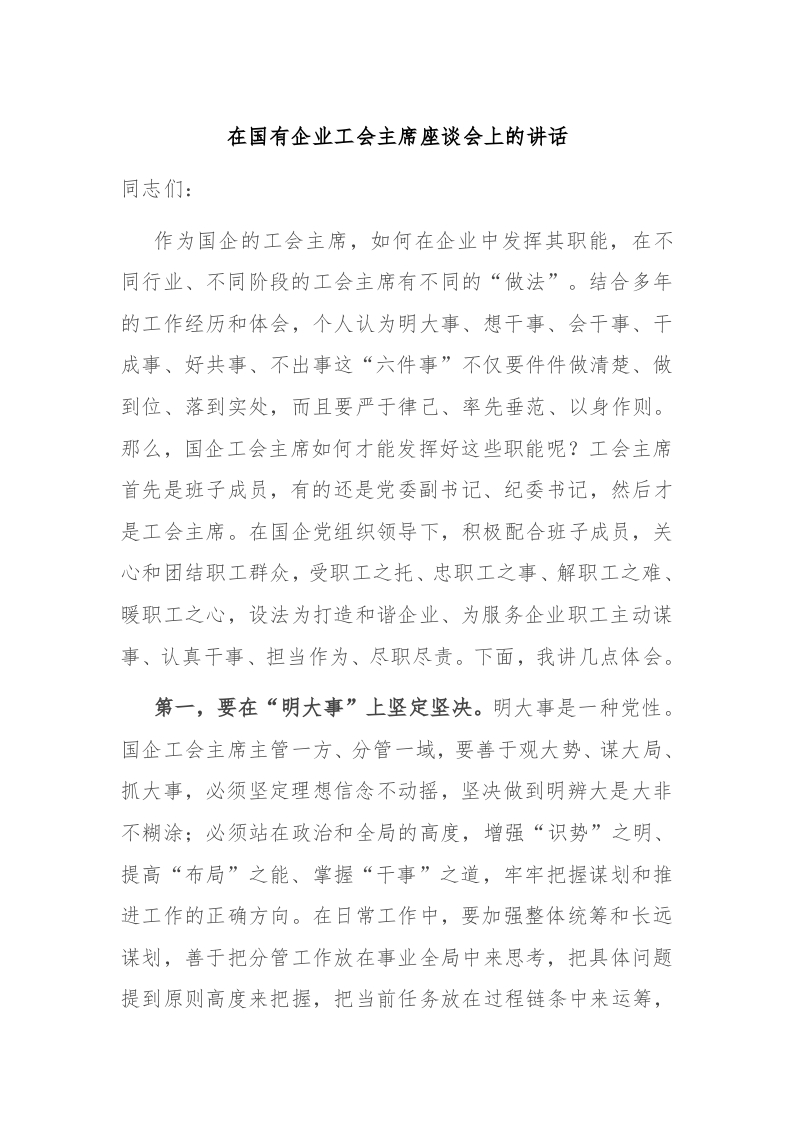 在国有企业工会主席座谈会上的讲话

同志们：

作为国企的工会主席，如何在企业中发挥其职能，在不同行业、不同阶段的工会主席有不同的“做法”。结合多年的工作经历和体会，个人认为明大事、想干事、会干事、干成事、好共事、不出事这“六件事”不仅要件件做清楚、做到位、落到实处，而且要严于律己、率先垂范、以身作则。那么，国企工会主席如何才能发挥好这些职能呢？工会主席首先是班子成员，有的还是党委副书记、纪委书记，然后才是工会主席。在国企党组织领导下，积极配合班子成员，关心和团结职工群众，受职工之托、忠职工之事、解职工之难、暖职工之心，设法为打造和谐企业、为服务企业职工主动谋事、认真干事、担当作为、尽职尽责。下面，我讲几点体会。

第一，要在“明大事”上坚定坚决。明大事是一种党性。国企工会主席主管一方、分管一域，要善于观大势、谋大局、抓大事，必须坚定理想信念不动摇，坚决做到明辨大是大非不糊涂；必须站在政治和全局的高度，增强“识势”之明、提高“布局”之能、掌握“干事”之道，牢牢把握谋划和推进工作的正确方向。在日常工作中，要加强整体统筹和长远谋划，善于把分管工作放在事业全局中来思考，把具体问题提到原则高度来把握，把当前任务放在过程链条中来运筹，